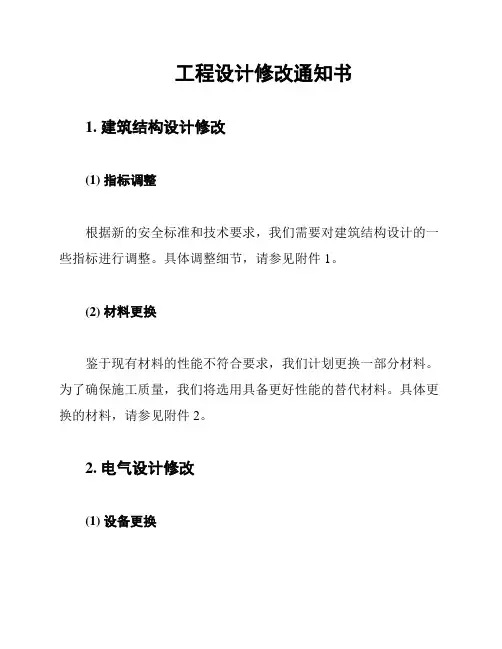 工程设计修改通知书

1. 建筑结构设计修改

(1) 指标调整

根据新的安全标准和技术要求，我们需要对建筑结构设计的一些指标进行调整。具体调整细节，请参见附件 1。

(2) 材料更换

鉴于现有材料的性能不符合要求，我们计划更换一部分材料。为了确保施工质量，我们将选用具备更好性能的替代材料。具体更换的材料，请参见附件 2。

2. 电气设计修改

(1) 设备更换